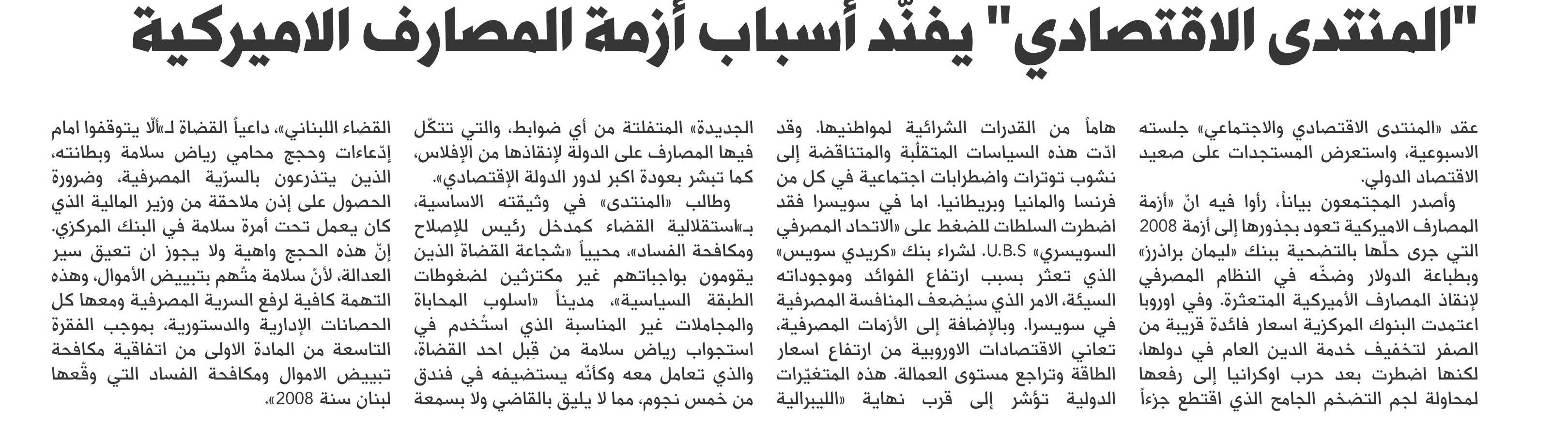 "المنتدى الاقتصادي" يفنّد أسباب أزمة المصارف الاميركية

عقد «المنتدى الاقتصادي والاجتماعي» جلسته الاسبوعية، واستعرض المستجدات على صعيد الاقتصاد الدولي.

وأصدر المجتمعون بياناً، رأوا فيه انّ «أزمة المصارف الاميركية تعود بجذورها إلى أزمة 2008 التي جرى حلّها بالتضحية ببنك «ليمان براذرز» وبطباعة الدولار وضخّه في النظام المصرفي لإنقاذ المصارف الأميركية المتعثرة. وفي اوروبا اعتمدت البنوك المركزية اسعار فائدة قريبة من الصفر لتخفيف خدمة الدين العام في دولها، لكنها اضطرت بعد حرب اوكرانيا إلى رفعها لمحاولة لجم التضخم الجامح الذي اقتطع جزءاً هاماً من القدرات الشرائية لمواطنيها. وقد ادّت هذه السياسات المتقلّبة والمتناقضة إلى نشوب توترات واضطرابات اجتماعية في كل من فرنسا والمانيا وبريطانيا. اما في سويسرا فقد اضطرت السلطات للضغط على «الاتحاد المصرفي السويسري» U.B.S لشراء بنك «كريدي سويس» الذي تعثر بسبب ارتفاع الفوائد وموجوداته السيئة، الامر الذي سيُضعف المنافسة المصرفية في سويسرا. وبالإضافة إلى الأزمات المصرفية، تعاني الاقتصادات الاوروبية من ارتفاع اسعار الطاقة وتراجع مستوى العمالة. هذه المتغيّرات الدولية تؤشر إلى قرب نهاية «الليبرالية الجديدة» المتفلتة من أي ضوابط، والتي تتكّل فيها المصارف على الدولة لإنقاذها من الإفلاس، كما تبشر بعودة اكبر لدور الدولة الإقتصادي».

وطالب «المنتدى» في وثيقته الاساسية، بـ«استقلالية القضاء كمدخل رئيس للإصلاح ومكافحة الفساد»، محيياً «شجاعة القضاة الذين يقومون بواجباتهم غير مكترثين لضغوطات الطبقة السياسية»، مديناً «اسلوب المحاباة والمجاملات غير المناسبة الذي استُخدم في استجواب رياض سلامة من قِبل احد القضاة، والذي تعامل معه وكأنّه يستضيفه في فندق من خمس نجوم، مما لا يليق بالقاضي ولا بسمعة القضاء اللبناني»، داعياً القضاة لـ«ألّا يتوقفوا امام إدّعاءات وحجج محامي رياض سلامة وبطانته، الذين يتذرعون بالسرّية المصرفية، وضرورة الحصول على إذن ملاحقة من وزير المالية الذي كان يعمل تحت أمرة سلامة في البنك المركزي. إنّ هذه الحجج واهية ولا يجوز ان تعيق سير العدالة، لأنّ سلامة متّهم بتبييض الأموال، وهذه التهمة كافية لرفع السرية المصرفية ومعها كل الحصانات الإدارية والدستورية، بموجب الفقرة التاسعة من المادة الاولى من اتفاقية مكافحة تبييض الاموال ومكافحة الفساد التي وقّعها لبنان سنة 2008».